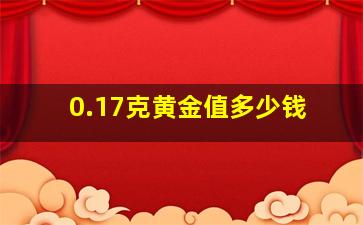 0.17克黄金值多少钱